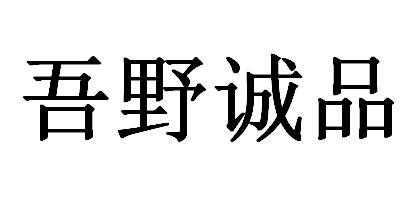 吾野诚品